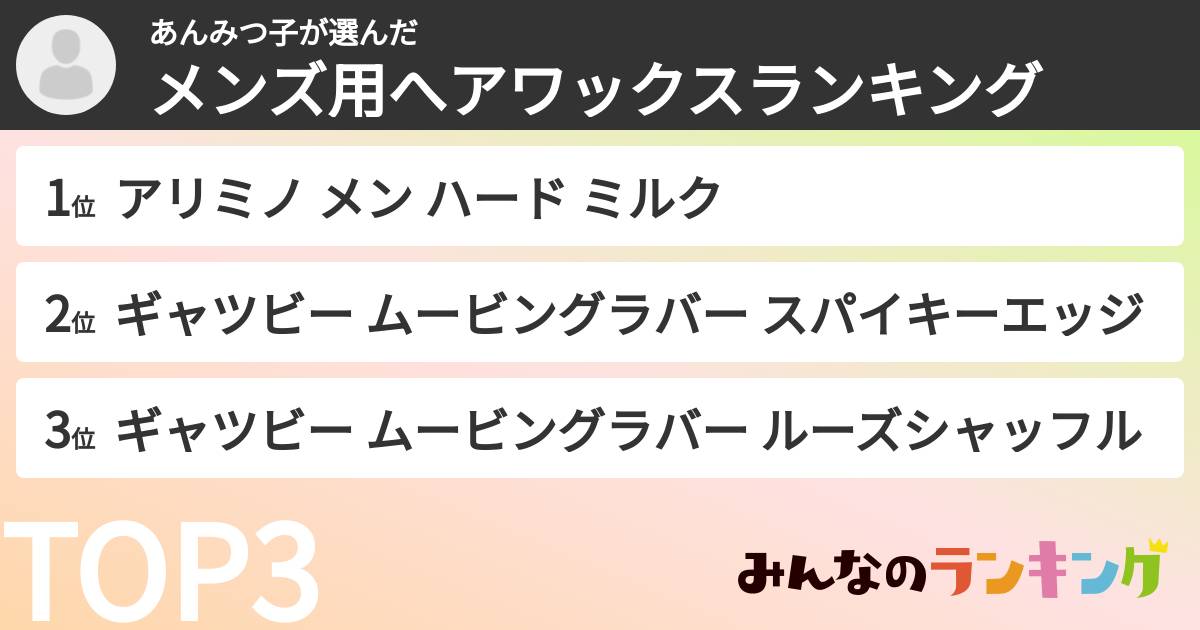 あんみつ子が選んだ
メンズ用ヘアワックスランキング

1位 アリミノ メン ハード ミルク

2位 ギャツビー ムービングラバー スパイキーエッジ

3位 ギャツビー ムービングラバー ルーズシャッフル

TOP3

みんなのランキング